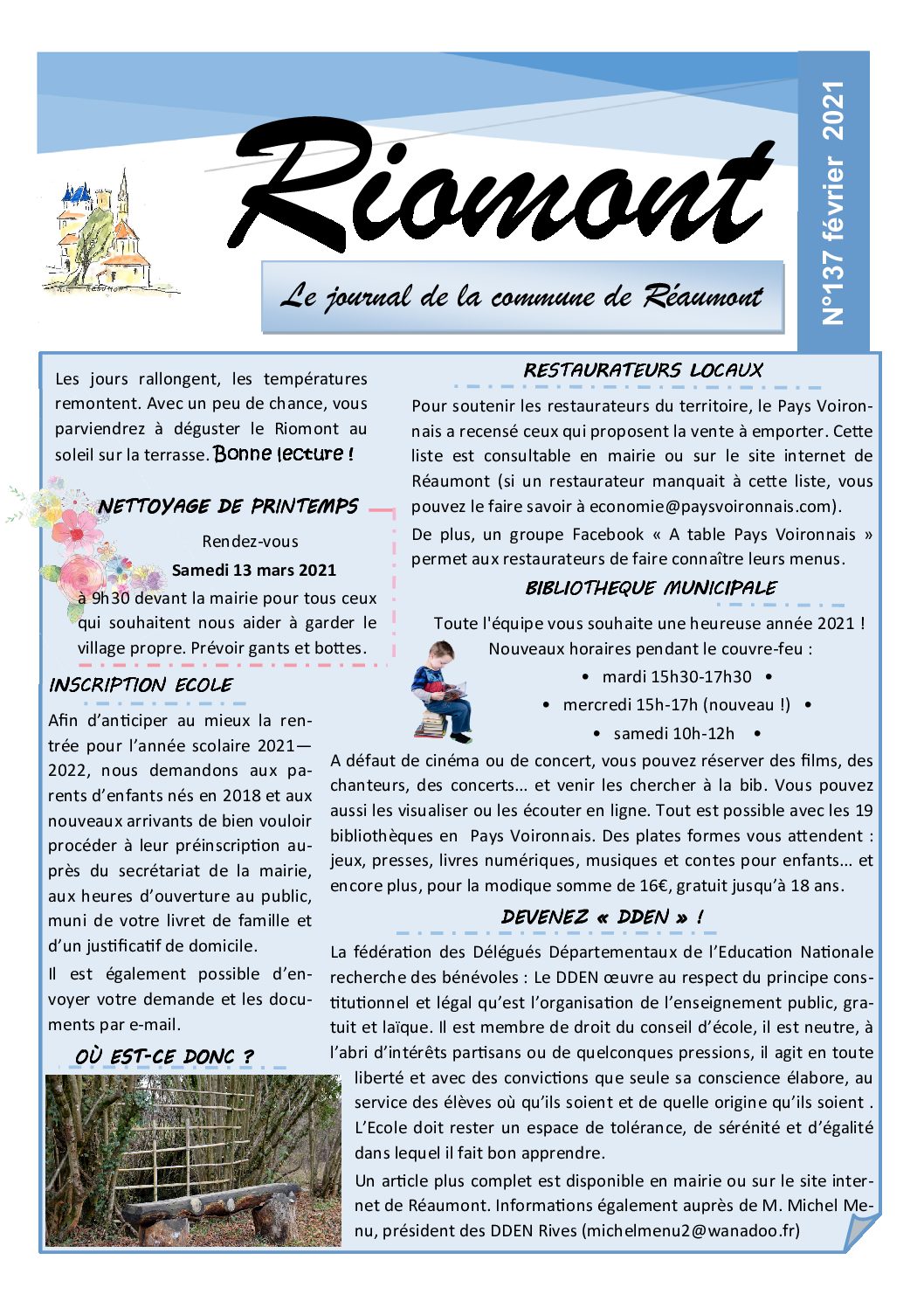 Riomont

Le journal de la commune de Réaumont

N°137 février 2021

Les jours rallongent, les températures remontent. Avec un peu de chance, vous parviendrez à déguster le Riomont au soleil sur la terrasse. Bonne lecture !

NETTOYAGE DE PRINTEMPS

Rendez-vous

Samedi 13 mars 2021

à 9h30 devant la mairie pour tous ceux qui souhaitent nous aider à garder le village propre. Prévoir gants et bottes.

INSCRIPTION ECOLE

Afin d'anticiper au mieux la rentrée pour l'année scolaire 2021—2022, nous demandons aux parents d'enfants nés en 2018 et aux nouveaux arrivants de bien vouloir procéder à leur préinscription auprès du secrétariat de la mairie, aux heures d'ouverture au public, muni de votre livret de famille et d'un justificatif de domicile.

Il est également possible d'envoyer votre demande et les documents par e-mail.

OÙ EST-CE DONC ?

RESTAURATEURS LOCAUX

Pour soutenir les restaurateurs du territoire, le Pays Voironnais a recensé ceux qui proposent la vente à emporter. Cette liste est consultable en mairie ou sur le site internet de Réaumont (si un restaurateur manquait à cette liste, vous pouvez le faire savoir à economie@paysvoironnais.com).

De plus, un groupe Facebook « A table Pays Voironnais » permet aux restaurateurs de faire connaître leurs menus.

BIBLIOTHEQUE MUNICIPALE

Toute l'équipe vous souhaite une heureuse année 2021 !

Nouveaux horaires pendant le couvre-feu :

• mardi 15h30-17h30 •

• mercredi 15h-17h (nouveau !) •

• samedi 10h-12h •

A défaut de cinéma ou de concert, vous pouvez réserver des films, des chanteurs, des concerts… et venir les chercher à la bib. Vous pouvez aussi les visualiser ou les écouter en ligne. Tout est possible avec les 19 bibliothèques en Pays Voironnais. Des plates formes vous attendent : jeux, presses, livres numériques, musiques et contes pour enfants… et encore plus, pour la modique somme de 16€, gratuit jusqu'à 18 ans.

DEVENEZ « DDEN » !

La fédération des Délégués Départementaux de l'Education Nationale recherche des bénévoles : Le DDEN œuvre au respect du principe constitutionnel et légal qu'est l'organisation de l'enseignement public, gratuit et laïque. Il est membre de droit du conseil d'école, il est neutre, à l'abri d'intérêts partisans ou de quelconques pressions, il agit en toute liberté et avec des convictions que seule sa conscience élabore, au service des élèves où qu'ils soient et de quelle origine qu'ils soient . L'Ecole doit rester un espace de tolérance, de sérénité et d'égalité dans lequel il fait bon apprendre.

Un article plus complet est disponible en mairie ou sur le site internet de Réaumont. Informations également auprès de M. Michel Menu, président des DDEN Rives (michelmenu2@wanadoo.fr)